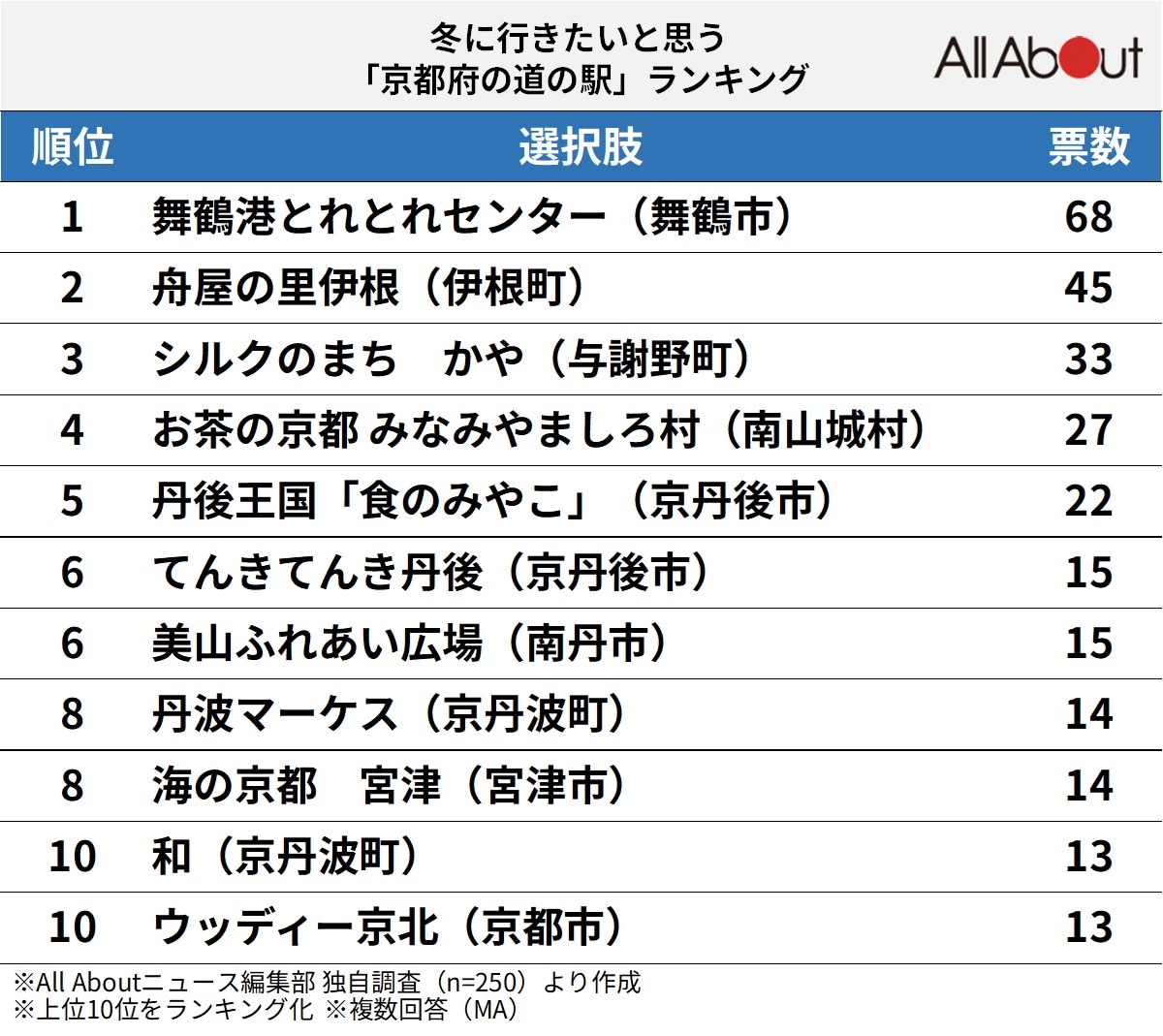 冬に行きたいと思う
「京都府の道の駅」ランキング

All About

| 順位 | 選択肢 | 票数 |
|---|---|---|
| 1 | 舞鶴港とれとれセンター（舞鶴市） | 68 |
| 2 | 舟屋の里伊根（伊根町） | 45 |
| 3 | シルクのまち　かや（与謝野町） | 33 |
| 4 | お茶の京都 みなみやましろ村（南山城村） | 27 |
| 5 | 丹後王国「食のみやこ」（京丹後市） | 22 |
| 6 | てんきてんき丹後（京丹後市） | 15 |
| 6 | 美山ふれあい広場（南丹市） | 15 |
| 8 | 丹波マーケス（京丹波町） | 14 |
| 8 | 海の京都　宮津（宮津市） | 14 |
| 10 | 和（京丹波町） | 13 |
| 10 | ウッディー京北（京都市） | 13 |

※All Aboutニュース編集部 独自調査（n=250）より作成
※上位10位をランキング化 ※複数回答（MA）